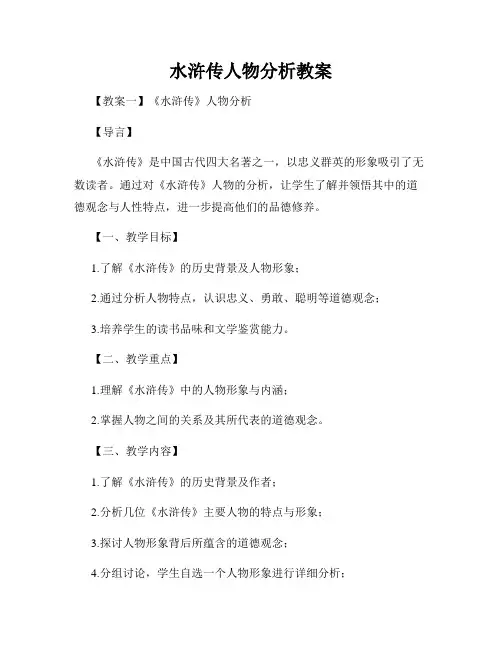 水浒传人物分析教案

【教案一】《水浒传》人物分析

【导言】

《水浒传》是中国古代四大名著之一，以忠义群英的形象吸引了无数读者。通过对《水浒传》人物的分析，让学生了解并领悟其中的道德观念与人性特点，进一步提高他们的品德修养。

【一、教学目标】

1.了解《水浒传》的历史背景及人物形象；

2.通过分析人物特点，认识忠义、勇敢、聪明等道德观念；

3.培养学生的读书品味和文学鉴赏能力。

【二、教学重点】

1.理解《水浒传》中的人物形象与内涵；

2.掌握人物之间的关系及其所代表的道德观念。

【三、教学内容】

1.了解《水浒传》的历史背景及作者；

2.分析几位《水浒传》主要人物的特点与形象；

3.探讨人物形象背后所蕴含的道德观念；

4.分组讨论，学生自选一个人物形象进行详细分析；